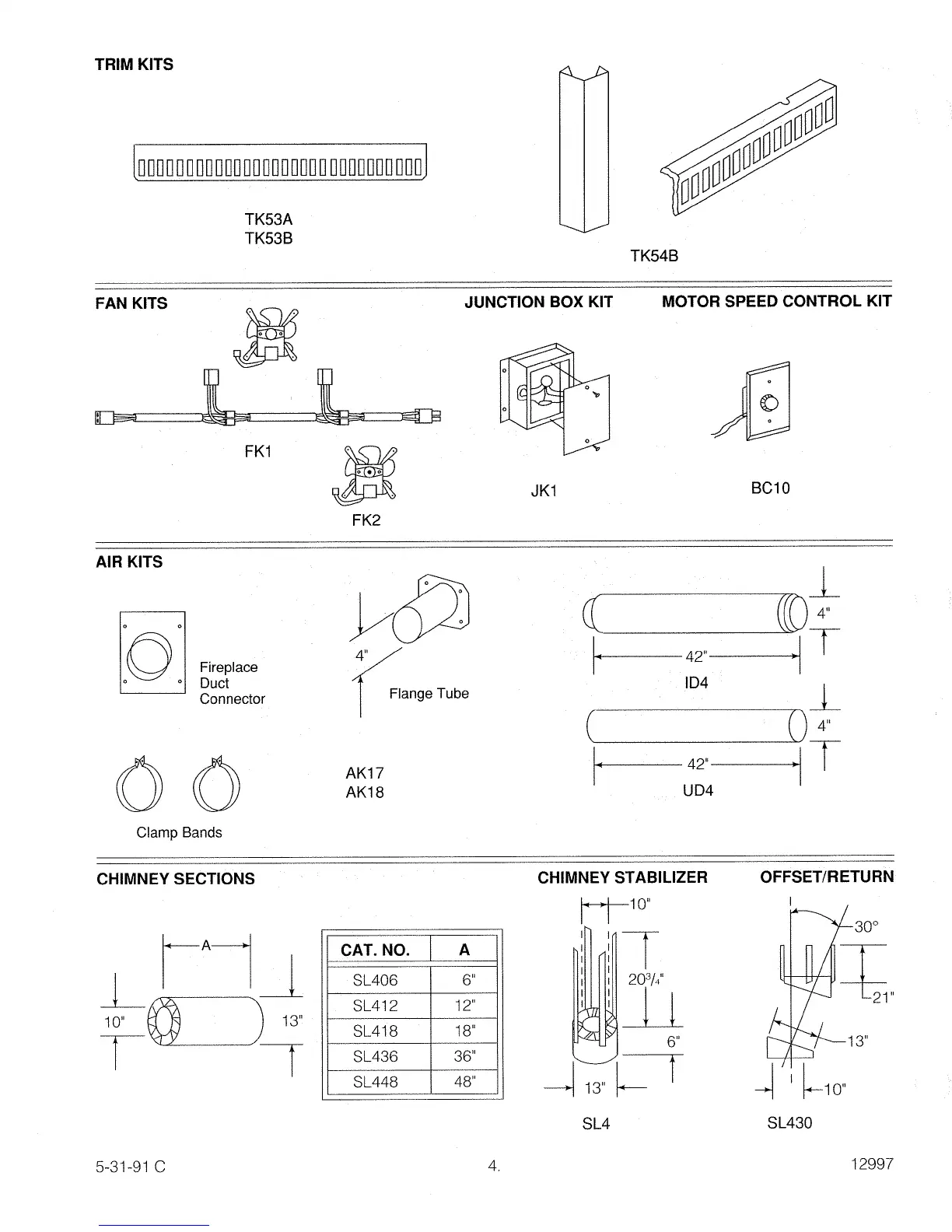 TRIM KITS

TK53A
TK53B

TK54B

FAN KITS

FK1

FK2

JUNCTION BOX KIT

JK1

MOTOR SPEED CONTROL KIT

BC10

AIR KITS

Fireplace Duct Connector

Clamp Bands

4"

Flange Tube

AK17
AK18

4"

42"

ID4

4"

42"

UD4

CHIMNEY SECTIONS

A

10"

13"

| CAT. NO. | A |
|---|---|
| SL406 | 6" |
| SL412 | 12" |
| SL418 | 18" |
| SL436 | 36" |
| SL448 | 48" |

CHIMNEY STABILIZER

10"

$20\frac{3}{4}$"

6"

13"

SL4

OFFSET/RETURN

30°

21"

13"

10"

SL430

5-31-91 C

4.

12997